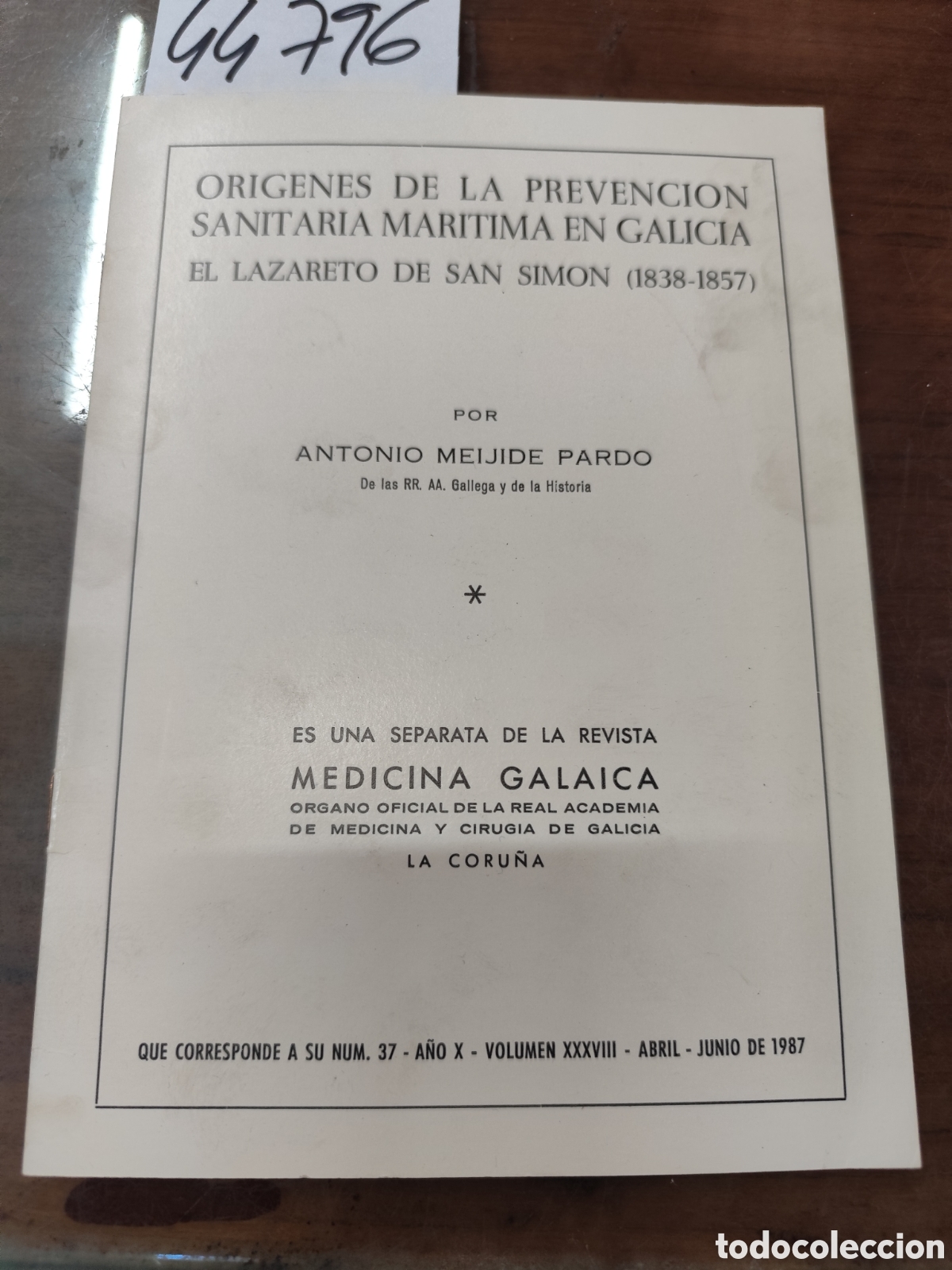 44796

ORIGENES DE LA PREVENCION SANITARIA MARITIMA EN GALICIA
EL LAZARETO DE SAN SIMON (1838-1857)

POR

ANTONIO MEIJIDE PARDO
De las RR. AA. Gallega y de la Historia

*

ES UNA SEPARATA DE LA REVISTA
MEDICINA GALAICA
ORGANO OFICIAL DE LA REAL ACADEMIA DE MEDICINA Y CIRUGIA DE GALICIA
LA CORUÑA

QUE CORRESPONDE A SU NUM. 37 - AÑO X - VOLUMEN XXXVIII - ABRIL - JUNIO DE 1987

todocoleccion